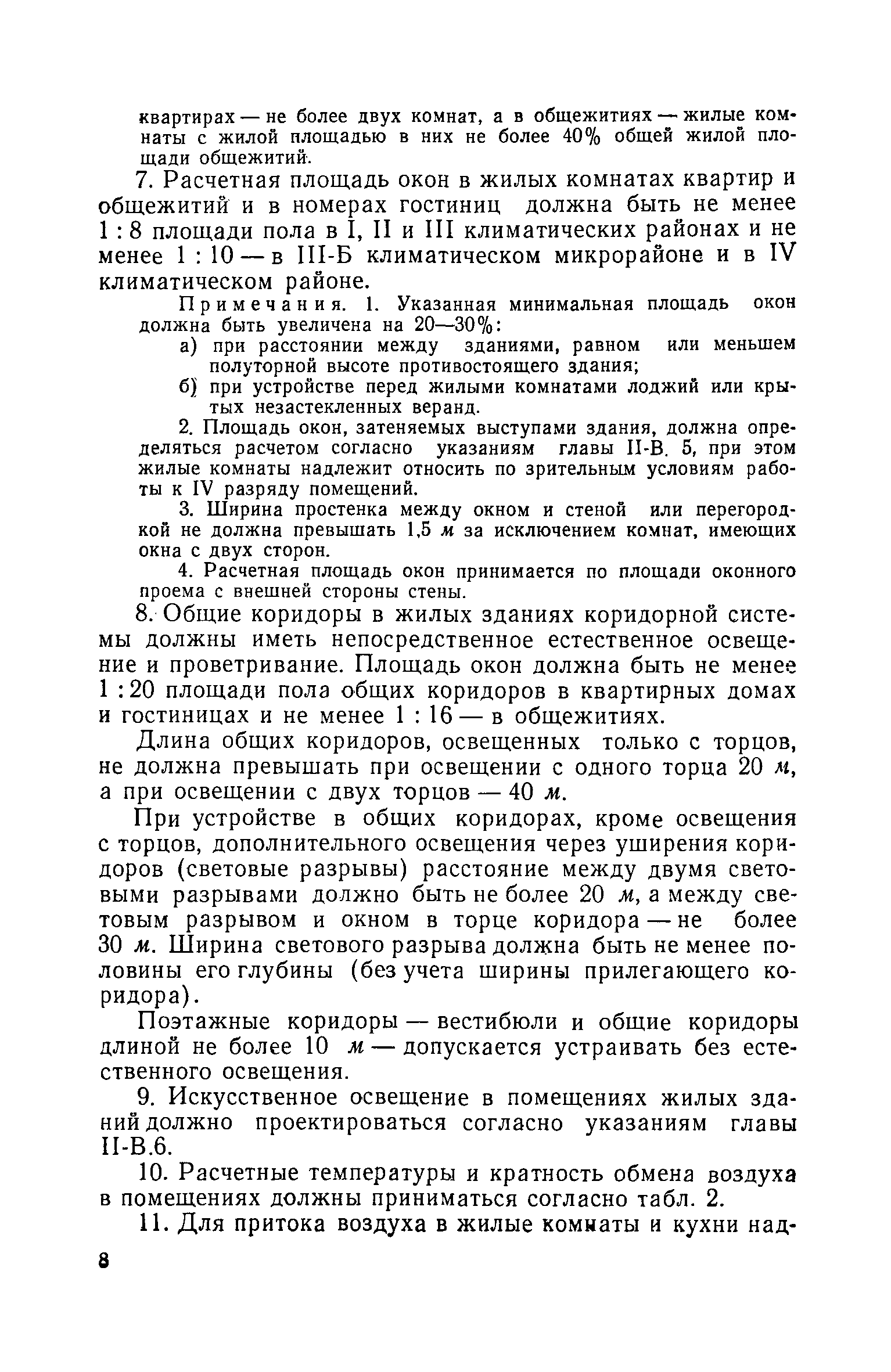 квартирах — не более двух комнат, а в общежитиях — жилые комнаты с жилой площадью в них не более 40% общей жилой площади общежитий.

7. Расчетная площадь окон в жилых комнатах квартир и общежитий и в номерах гостиниц должна быть не менее 1 : 8 площади пола в I, II и III климатических районах и не менее 1 : 10 — в III-Б климатическом микрорайоне и в IV климатическом районе.

Примечания. 1. Указанная минимальная площадь окон должна быть увеличена на 20—30%:

а) при расстоянии между зданиями, равном или меньшем полуторной высоте противостоящего здания;

б) при устройстве перед жилыми комнатами лоджий или крытых незастекленных веранд.

2. Площадь окон, затеняемых выступами здания, должна определяться расчетом согласно указаниям главы II-В. 5, при этом жилые комнаты надлежит относить по зрительным условиям работы к IV разряду помещений.

3. Ширина простенка между окном и стеной или перегородкой не должна превышать 1,5 м за исключением комнат, имеющих окна с двух сторон.

4. Расчетная площадь окон принимается по площади оконного проема с внешней стороны стены.

8. Общие коридоры в жилых зданиях коридорной системы должны иметь непосредственное естественное освещение и проветривание. Площадь окон должна быть не менее 1 : 20 площади пола общих коридоров в квартирных домах и гостиницах и не менее 1 : 16 — в общежитиях.

Длина общих коридоров, освещенных только с торцов, не должна превышать при освещении с одного торца 20 м, а при освещении с двух торцов — 40 м.

При устройстве в общих коридорах, кроме освещения с торцов, дополнительного освещения через уширения коридоров (световые разрывы) расстояние между двумя световыми разрывами должно быть не более 20 м, а между световым разрывом и окном в торце коридора — не более 30 м. Ширина светового разрыва должна быть не менее половины его глубины (без учета ширины прилегающего коридора).

Поэтажные коридоры — вестибюли и общие коридоры длиной не более 10 м — допускается устраивать без естественного освещения.

9. Искусственное освещение в помещениях жилых зданий должно проектироваться согласно указаниям главы II-В.6.

10. Расчетные температуры и кратность обмена воздуха в помещениях должны приниматься согласно табл. 2.

11. Для притока воздуха в жилые комнаты и кухни над-

8